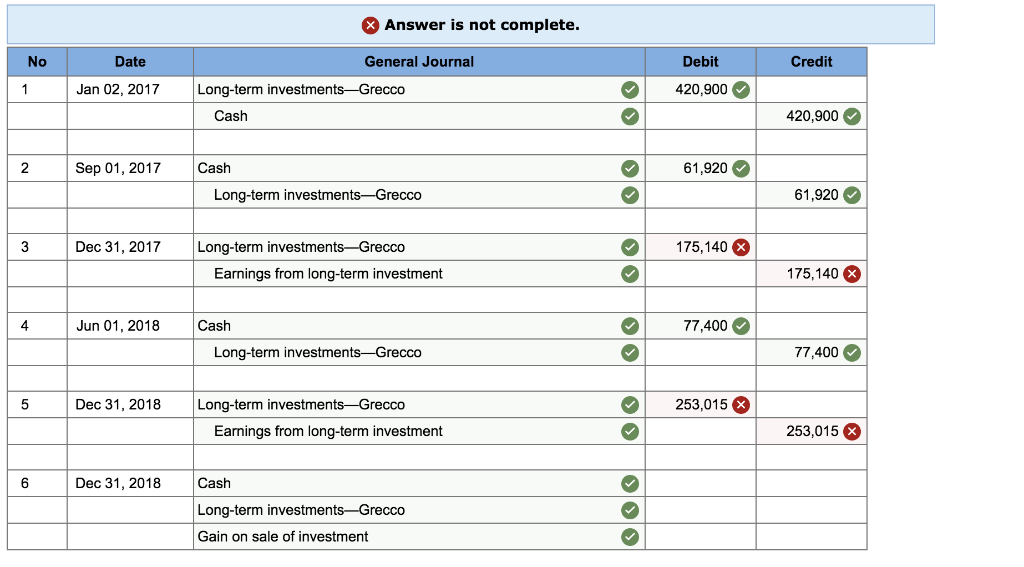 Answer is not complete.

| No | Date | General Journal | Debit | Credit |
|---|---|---|---|---|
| 1 | Jan 02, 2017 | Long-term investments—Grecco | 420,900 | |
| | | Cash | | 420,900 |
| | | | | |
| 2 | Sep 01, 2017 | Cash | 61,920 | |
| | | Long-term investments—Grecco | | 61,920 |
| | | | | |
| 3 | Dec 31, 2017 | Long-term investments—Grecco | 175,140 | |
| | | Earnings from long-term investment | | 175,140 |
| | | | | |
| 4 | Jun 01, 2018 | Cash | 77,400 | |
| | | Long-term investments—Grecco | | 77,400 |
| | | | | |
| 5 | Dec 31, 2018 | Long-term investments—Grecco | 253,015 | |
| | | Earnings from long-term investment | | 253,015 |
| | | | | |
| 6 | Dec 31, 2018 | Cash | | |
| | | Long-term investments—Grecco | | |
| | | Gain on sale of investment | | |